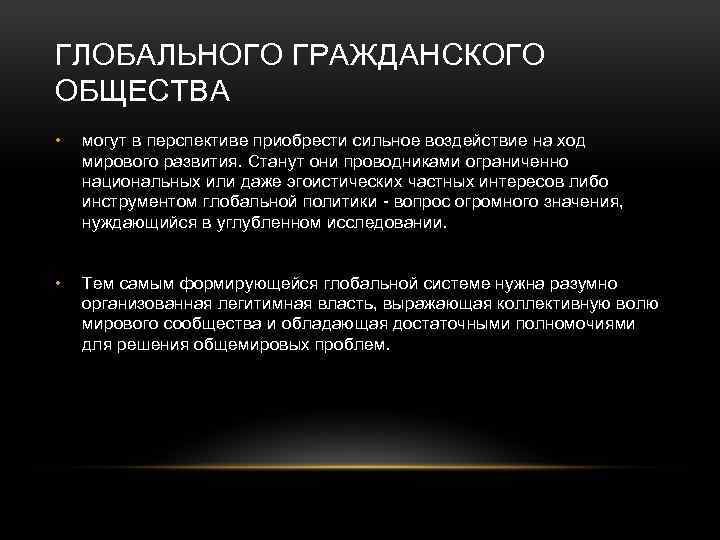 ГЛОБАЛЬНОГО ГРАЖДАНСКОГО ОБЩЕСТВА

• могут в перспективе приобрести сильное воздействие на ход мирового развития. Станут они проводниками ограниченно национальных или даже эгоистических частных интересов либо инструментом глобальной политики - вопрос огромного значения, нуждающийся в углубленном исследовании.

• Тем самым формирующейся глобальной системе нужна разумно организованная легитимная власть, выражающая коллективную волю мирового сообщества и обладающая достаточными полномочиями для решения общемировых проблем.